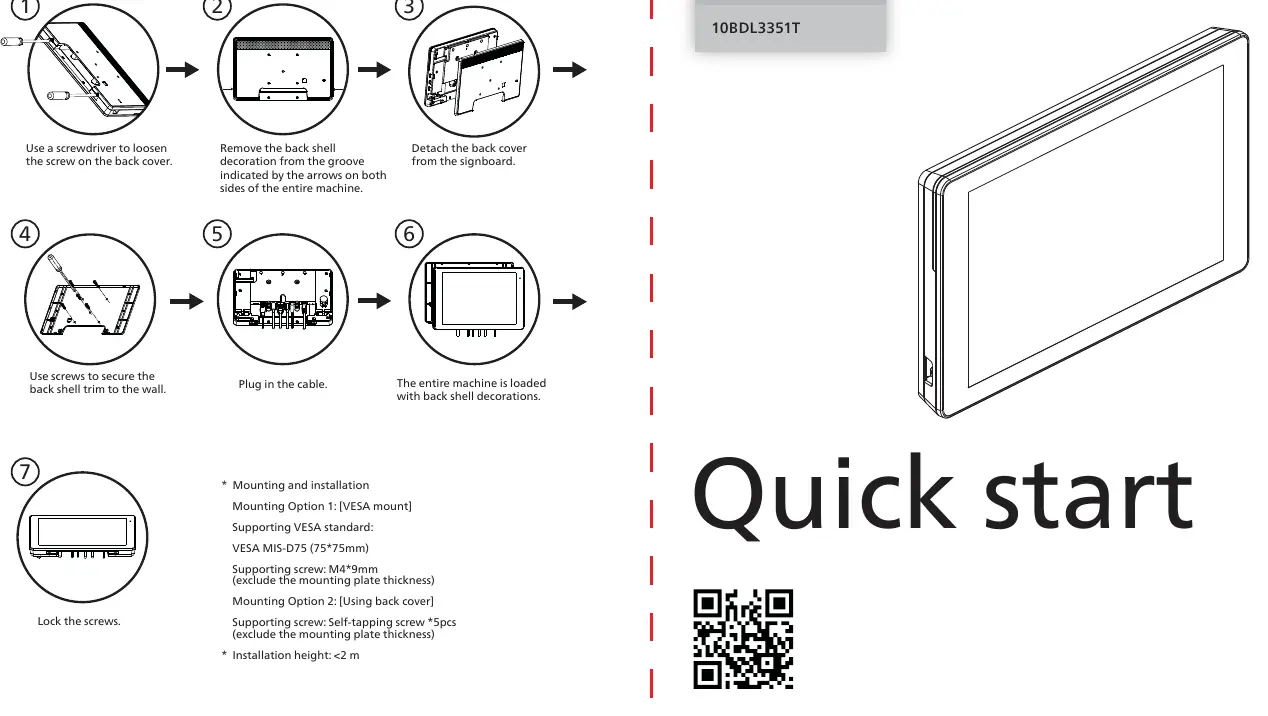 ①

Use a screwdriver to loosen the screw on the back cover.

②

Remove the back shell decoration from the groove indicated by the arrows on both sides of the entire machine.

③

Detach the back cover from the signboard.

④

Use screws to secure the back shell trim to the wall.

⑤

Plug in the cable.

⑥

The entire machine is loaded with back shell decorations.

⑦

Lock the screws.

* Mounting and installation

Mounting Option 1: [VESA mount]

Supporting VESA standard:

VESA MIS-D75 (75*75mm)

Supporting screw: M4*9mm
(exclude the mounting plate thickness)

Mounting Option 2: [Using back cover]

Supporting screw: Self-tapping screw *5pcs
(exclude the mounting plate thickness)

* Installation height: <2 m

10BDL3351T

Quick start